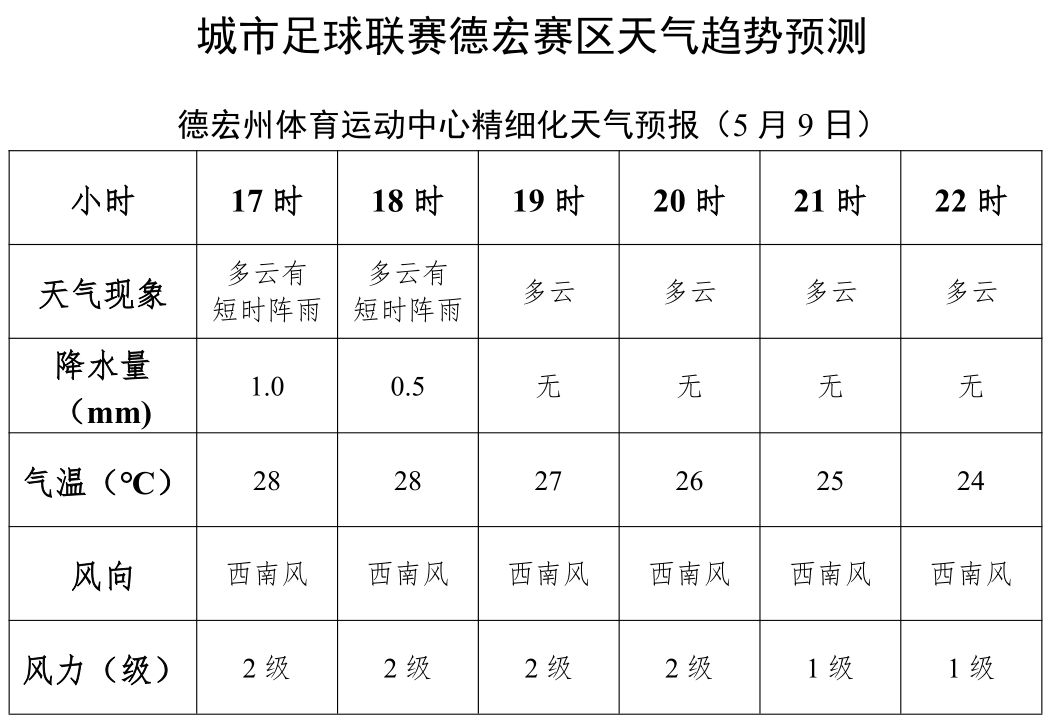 城市足球联赛德宏赛区天气趋势预测

德宏州体育运动中心精细化天气预报（5月9日）

| 小时 | 17时 | 18时 | 19时 | 20时 | 21时 | 22时 |
|---|---|---|---|---|---|---|
| 天气现象 | 多云有短时阵雨 | 多云有短时阵雨 | 多云 | 多云 | 多云 | 多云 |
| 降水量（mm） | 1.0 | 0.5 | 无 | 无 | 无 | 无 |
| 气温（°C） | 28 | 28 | 27 | 26 | 25 | 24 |
| 风向 | 西南风 | 西南风 | 西南风 | 西南风 | 西南风 | 西南风 |
| 风力（级） | 2级 | 2级 | 2级 | 2级 | 1级 | 1级 |